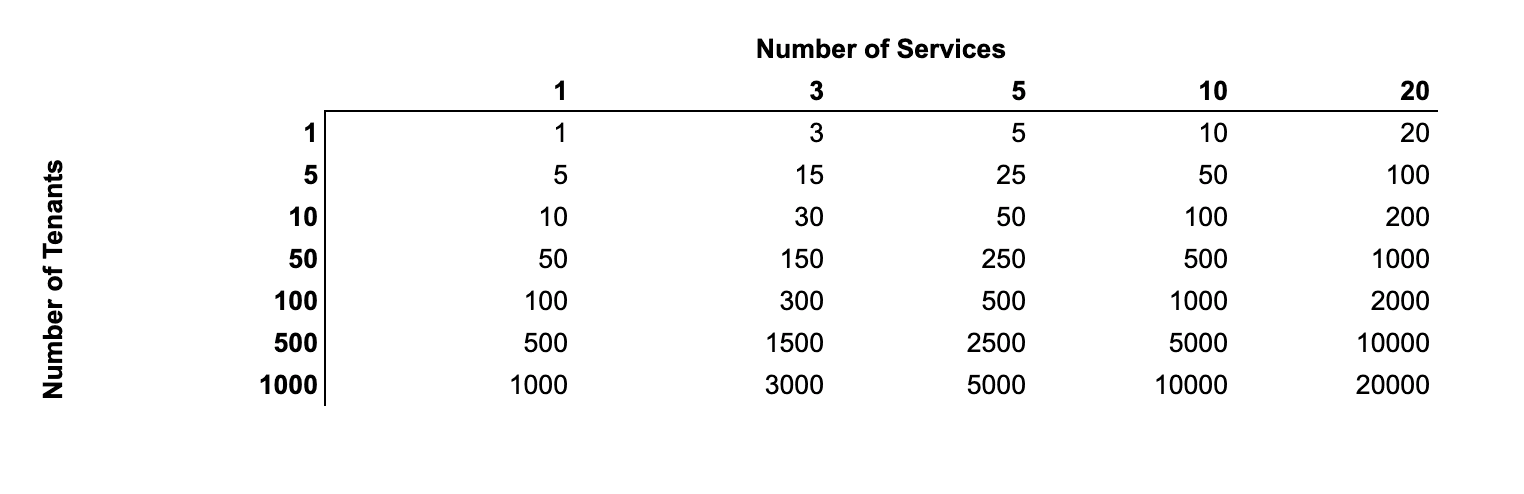 Number of Services

Number of Tenants

| | 1 | 3 | 5 | 10 | 20 |
|---|---|---|---|---|---|
| 1 | 1 | 3 | 5 | 10 | 20 |
| 5 | 5 | 15 | 25 | 50 | 100 |
| 10 | 10 | 30 | 50 | 100 | 200 |
| 50 | 50 | 150 | 250 | 500 | 1000 |
| 100 | 100 | 300 | 500 | 1000 | 2000 |
| 500 | 500 | 1500 | 2500 | 5000 | 10000 |
| 1000 | 1000 | 3000 | 5000 | 10000 | 20000 |